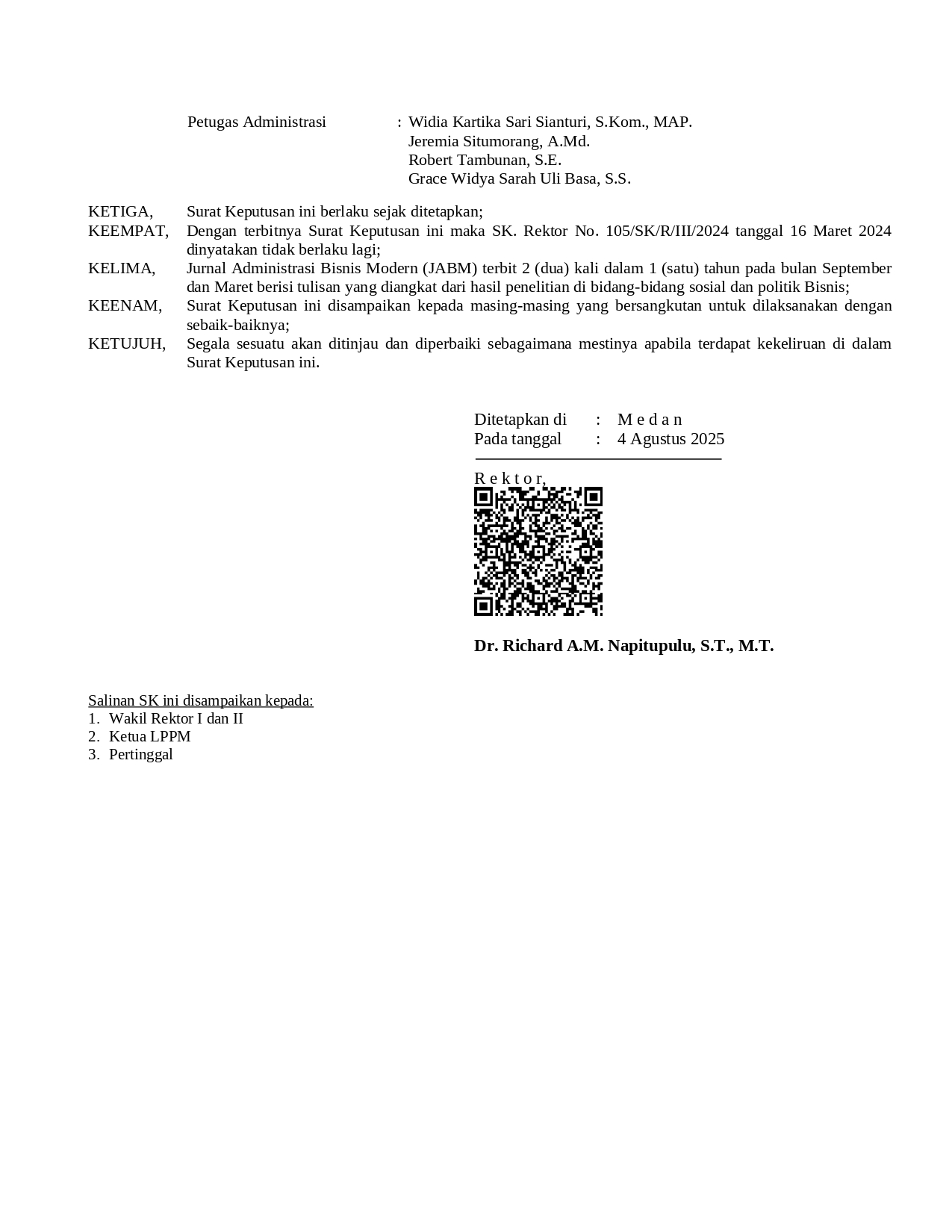 Petugas Administrasi : Widia Kartika Sari Sianturi, S.Kom., MAP.
Jeremia Situmorang, A.Md.
Robert Tambunan, S.E.
Grace Widya Sarah Uli Basa, S.S.

KETIGA, Surat Keputusan ini berlaku sejak ditetapkan;

KEEMPAT, Dengan terbitnya Surat Keputusan ini maka SK. Rektor No. 105/SK/R/III/2024 tanggal 16 Maret 2024 dinyatakan tidak berlaku lagi;

KELIMA, Jurnal Administrasi Bisnis Modern (JABM) terbit 2 (dua) kali dalam 1 (satu) tahun pada bulan September dan Maret berisi tulisan yang diangkat dari hasil penelitian di bidang-bidang sosial dan politik Bisnis;

KEENAM, Surat Keputusan ini disampaikan kepada masing-masing yang bersangkutan untuk dilaksanakan dengan sebaik-baiknya;

KETUJUH, Segala sesuatu akan ditinjau dan diperbaiki sebagaimana mestinya apabila terdapat kekeliruan di dalam Surat Keputusan ini.

Ditetapkan di : M e d a n
Pada tanggal : 4 Agustus 2025

R e k t o r,

Dr. Richard A.M. Napitupulu, S.T., M.T.

Salinan SK ini disampaikan kepada:
1. Wakil Rektor I dan II
2. Ketua LPPM
3. Pertinggal